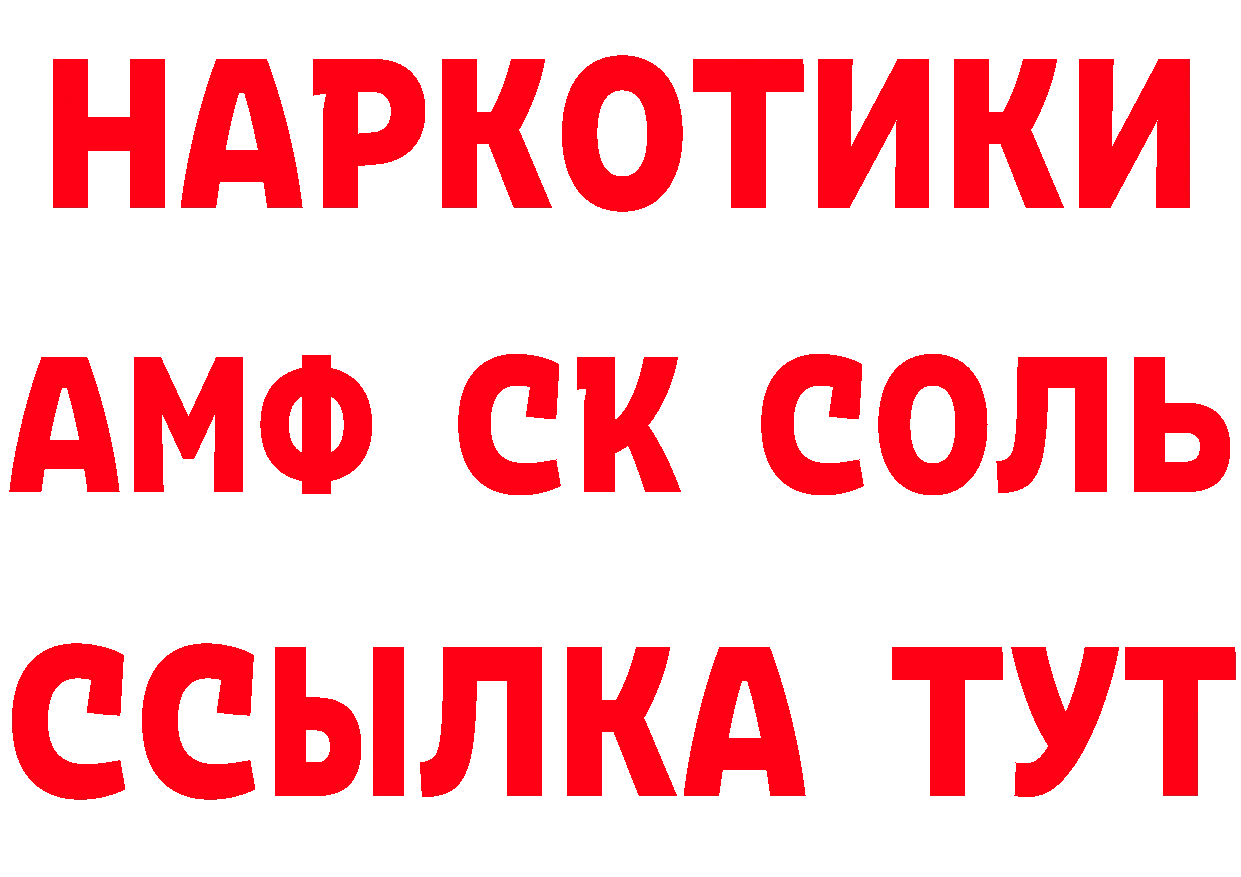 НАРКОТИКИ

АМФ СК СОЛЬ

ССЫЛКА ТУТ